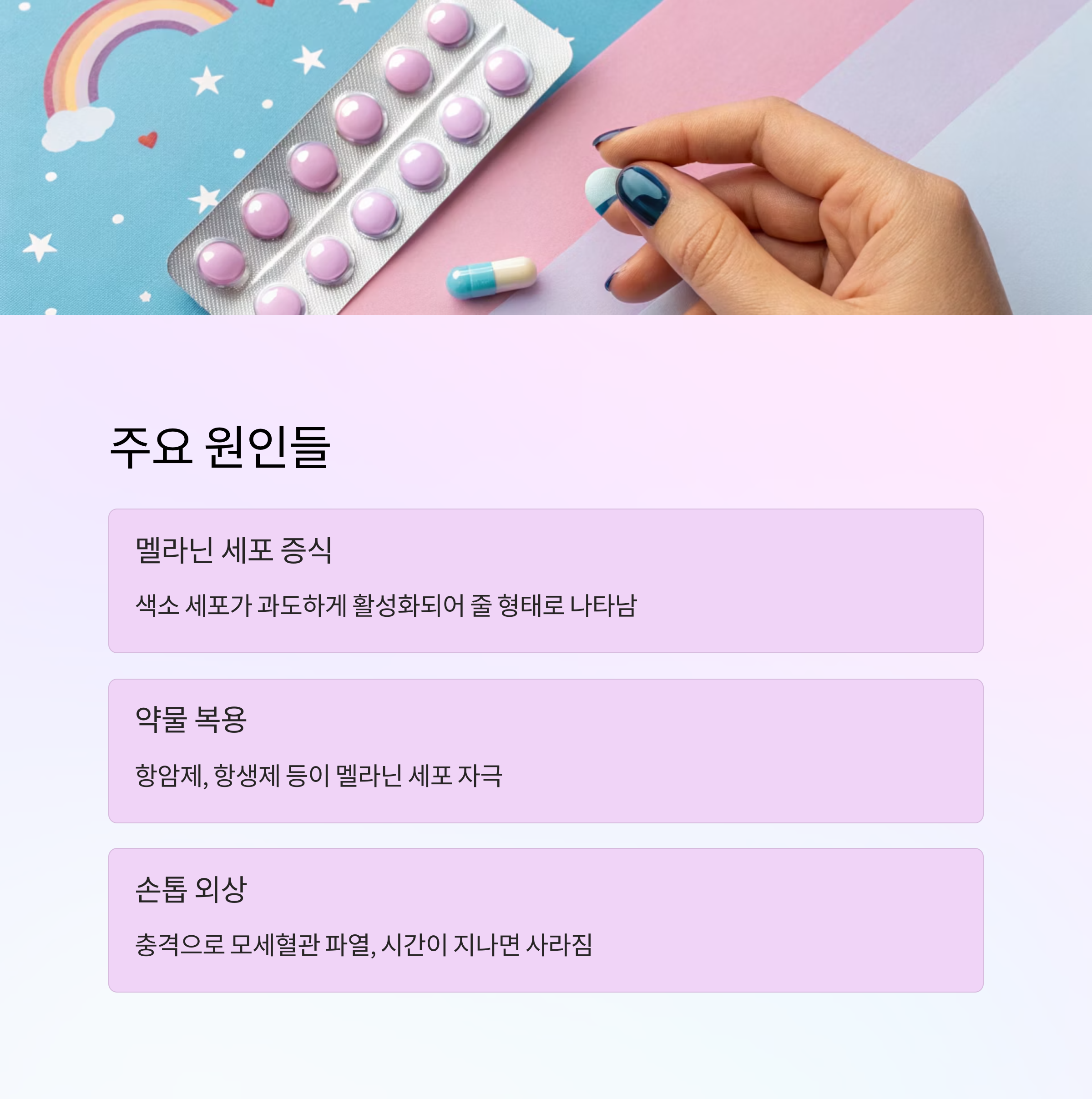 주요 원인들

멜라닌 세포 증식

색소 세포가 과도하게 활성화되어 줄 형태로 나타남

약물 복용

항암제, 항생제 등이 멜라닌 세포 자극

손톱 외상

충격으로 모세혈관 파열, 시간이 지나면 사라짐